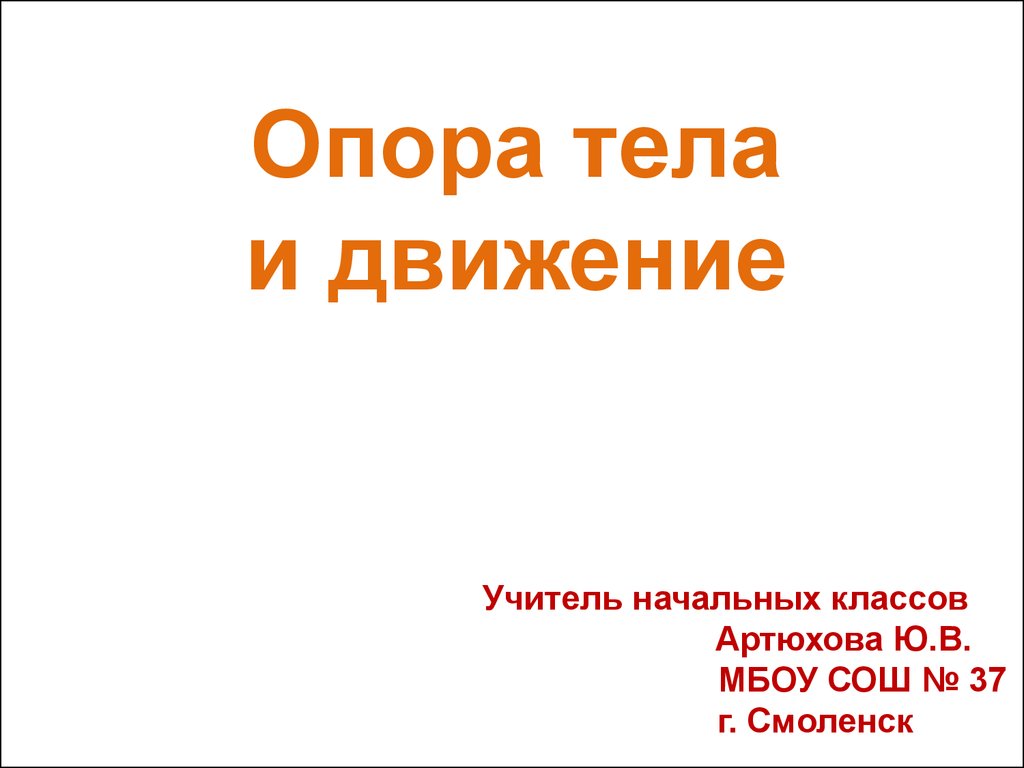 Опора тела
и движение

Учитель начальных классов
Артюхова Ю.В.
МБОУ СОШ № 37
г. Смоленск